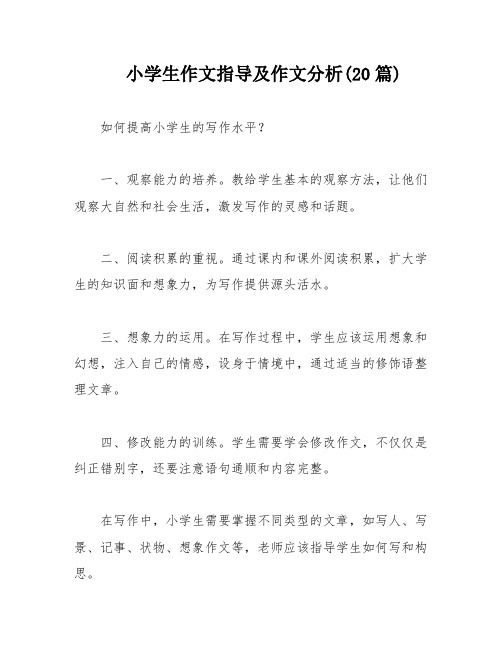 小学生作文指导及作文分析(20篇)

如何提高小学生的写作水平？

一、观察能力的培养。教给学生基本的观察方法，让他们观察大自然和社会生活，激发写作的灵感和话题。

二、阅读积累的重视。通过课内和课外阅读积累，扩大学生的知识面和想象力，为写作提供源头活水。

三、想象力的运用。在写作过程中，学生应该运用想象和幻想，注入自己的情感，设身于情境中，通过适当的修饰语整理文章。

四、修改能力的训练。学生需要学会修改作文，不仅仅是纠正错别字，还要注意语句通顺和内容完整。

在写作中，小学生需要掌握不同类型的文章，如写人、写景、记事、状物、想象作文等，老师应该指导学生如何写和构思。